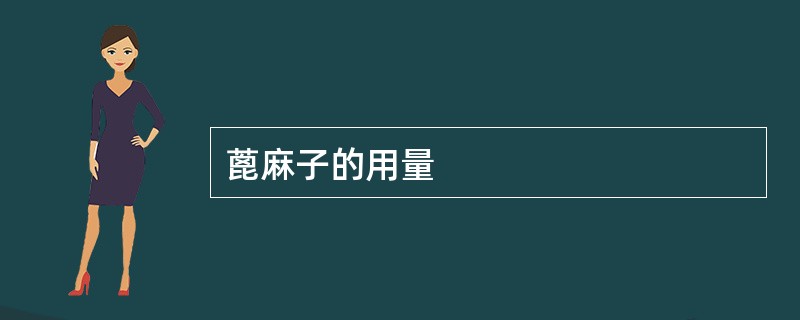 蓖麻子的用量